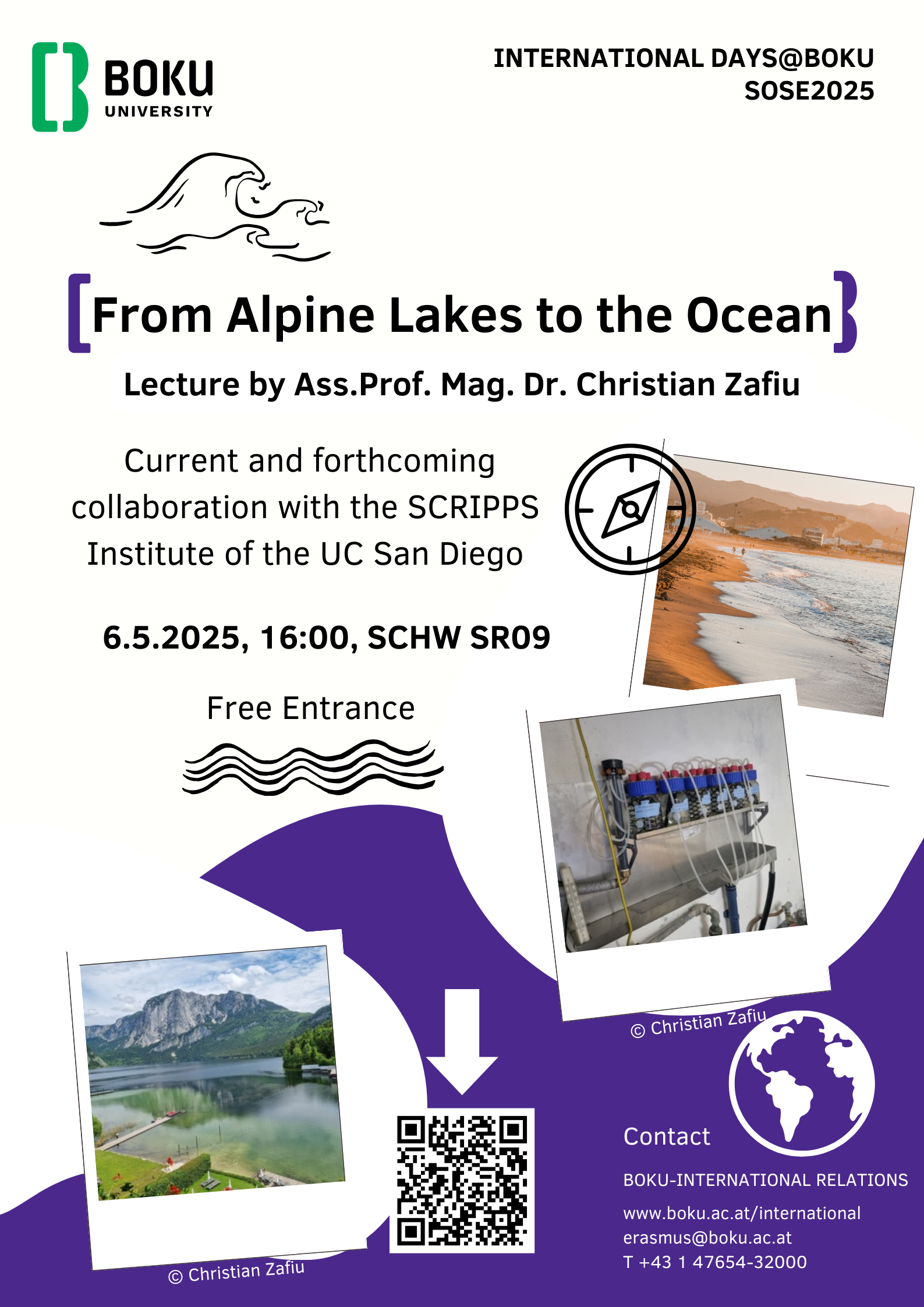 BOKU
UNIVERSITY

INTERNATIONAL DAYS@BOKU
SOSE2025

From Alpine Lakes to the Ocean

Lecture by Ass.Prof. Mag. Dr. Christian Zafiu

Current and forthcoming collaboration with the SCRIPPS Institute of the UC San Diego

6.5.2025, 16:00, SCHW SR09

Free Entrance

© Christian Zafiu

© Christian Zafiu

Contact

BOKU-INTERNATIONAL RELATIONS

www.boku.ac.at/international
erasmus@boku.ac.at
T +43 1 47654-32000